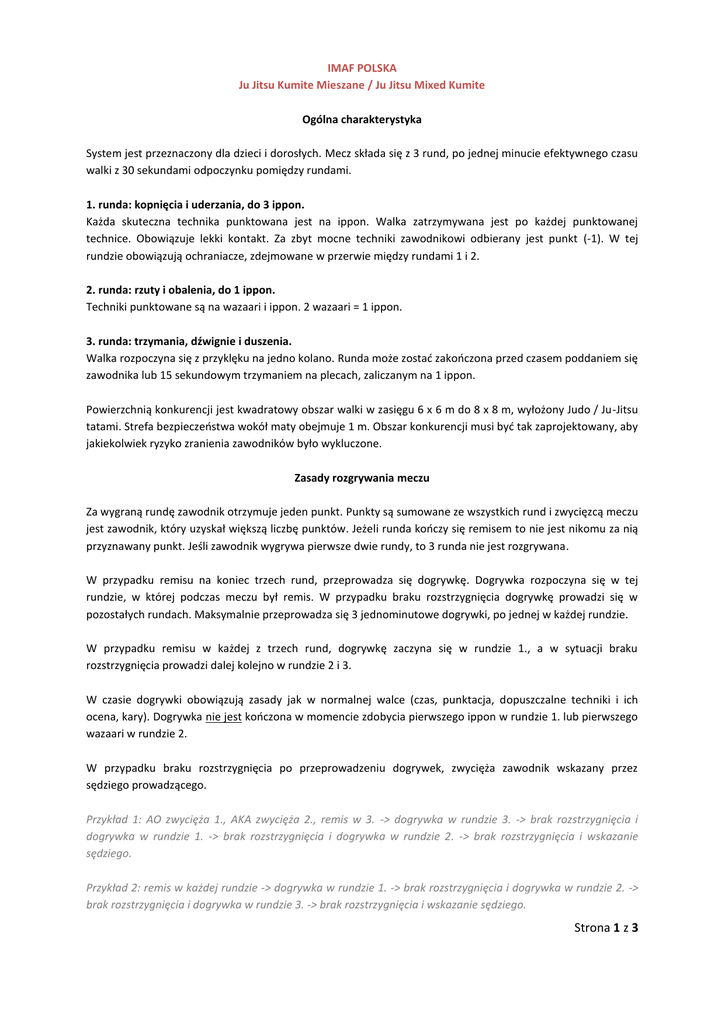 IMAF POLSKA
Ju Jitsu Kumite Mieszane / Ju Jitsu Mixed Kumite

Ogólna charakterystyka

System jest przeznaczony dla dzieci i dorosłych. Mecz składa się z 3 rund, po jednej minucie efektywnego czasu walki z 30 sekundami odpoczynku pomiędzy rundami.

1. runda: kopnięcia i uderzania, do 3 ippon.
Każda skuteczna technika punktowana jest na ippon. Walka zatrzymywana jest po każdej punktowanej technice. Obowiązuje lekki kontakt. Za zbyt mocne techniki zawodnikowi odbierany jest punkt (-1). W tej rundzie obowiązują ochraniacze, zdejmowane w przerwie między rundami 1 i 2.

2. runda: rzuty i obalenia, do 1 ippon.
Techniki punktowane są na wazaari i ippon. 2 wazaari = 1 ippon.

3. runda: trzymania, dźwignie i duszenia.
Walka rozpoczyna się z przyklęku na jedno kolano. Runda może zostać zakończona przed czasem poddaniem się zawodnika lub 15 sekundowym trzymaniem na plecach, zaliczanym na 1 ippon.

Powierzchnią konkurencji jest kwadratowy obszar walki w zasięgu 6 x 6 m do 8 x 8 m, wyłożony Judo / Ju-Jitsu tatami. Strefa bezpieczeństwa wokół maty obejmuje 1 m. Obszar konkurencji musi być tak zaprojektowany, aby jakiekolwiek ryzyko zranienia zawodników było wykluczone.

Zasady rozgrywania meczu

Za wygraną rundę zawodnik otrzymuje jeden punkt. Punkty są sumowane ze wszystkich rund i zwycięzcą meczu jest zawodnik, który uzyskał większą liczbę punktów. Jeżeli runda kończy się remisem to nie jest nikomu za nią przyznawany punkt. Jeśli zawodnik wygrywa pierwsze dwie rundy, to 3 runda nie jest rozgrywana.

W przypadku remisu na koniec trzech rund, przeprowadza się dogrywkę. Dogrywka rozpoczyna się w tej rundzie, w której podczas meczu był remis. W przypadku braku rozstrzygnięcia dogrywkę prowadzi się w pozostałych rundach. Maksymalnie przeprowadza się 3 jednominutowe dogrywki, po jednej w każdej rundzie.

W przypadku remisu w każdej z trzech rund, dogrywkę zaczyna się w rundzie 1., a w sytuacji braku rozstrzygnięcia prowadzi dalej kolejno w rundzie 2 i 3.

W czasie dogrywki obowiązują zasady jak w normalnej walce (czas, punktacja, dopuszczalne techniki i ich ocena, kary). Dogrywka nie jest kończona w momencie zdobycia pierwszego ippon w rundzie 1. lub pierwszego wazaari w rundzie 2.

W przypadku braku rozstrzygnięcia po przeprowadzeniu dogrywek, zwycięża zawodnik wskazany przez sędziego prowadzącego.

Przykład 1: AO zwycięża 1., AKA zwycięża 2., remis w 3. -> dogrywka w rundzie 3. -> brak rozstrzygnięcia i dogrywka w rundzie 1. -> brak rozstrzygnięcia i dogrywka w rundzie 2. -> brak rozstrzygnięcia i wskazanie sędziego.

Przykład 2: remis w każdej rundzie -> dogrywka w rundzie 1. -> brak rozstrzygnięcia i dogrywka w rundzie 2. -> brak rozstrzygnięcia i dogrywka w rundzie 3. -> brak rozstrzygnięcia i wskazanie sędziego.

Strona 1 z 3